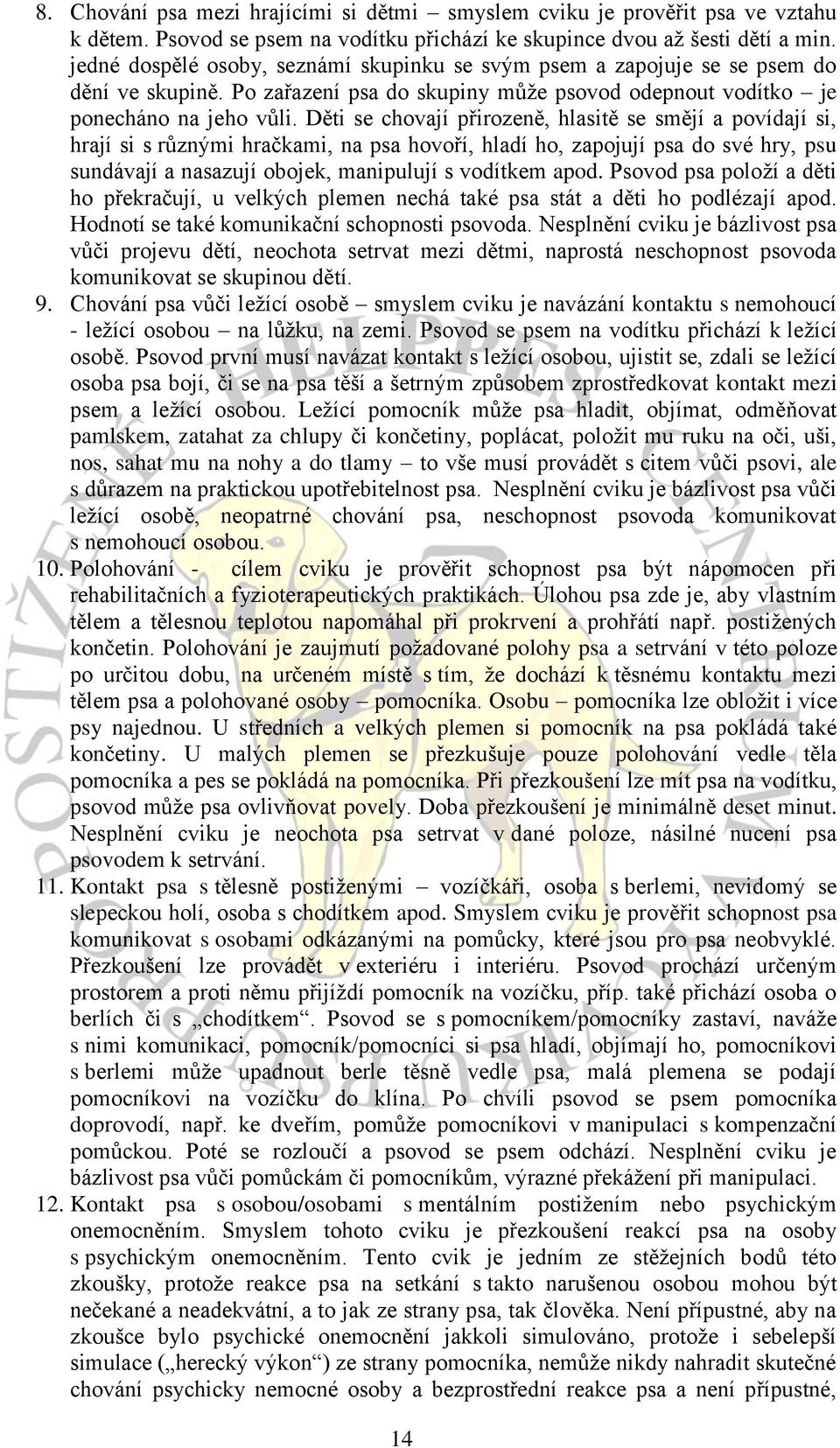 8. Chování psa mezi hrajícími si dětmi – smyslem cviku je prověřit psa ve vztahu k dětem. Psovod se psem na vodítku přichází ke skupince dvou až šesti dětí a min. jedné dospělé osoby, seznámí skupinku se svým psem a zapojuje se se psem do dění ve skupině. Po zařazení psa do skupiny může psovod odepnout vodítko – je ponecháno na jeho vůli. Děti se chovají přirozeně, hlasitě se smějí a povídají si, hrají si s různými hračkami, na psa hovoří, hladí ho, zapojují psa do své hry, psu sundávají a nasazují obojek, manipulují s vodítkem apod. Psovod psa položí a děti ho překračují, u velkých plemen nechá také psa stát a děti ho podlézají apod. Hodnotí se také komunikační schopnosti psovoda. Nesplnění cviku je bázlivost psa vůči projevu dětí, neochota setrvat mezi dětmi, naprostá neschopnost psovoda komunikovat se skupinou dětí.

9. Chování psa vůči ležící osobě – smyslem cviku je navázání kontaktu s nemohoucí - ležící osobou – na lůžku, na zemi. Psovod se psem na vodítku přichází k ležící osobě. Psovod první musí navázat kontakt s ležící osobou, ujistit se, zdali se ležící osoba psa bojí, či se na psa těší a šetrným způsobem zprostředkovat kontakt mezi psem a ležící osobou. Ležící pomocník může psa hladit, objímat, odměňovat pamlskem, zatahat za chlupy či končetiny, poplácat, položit mu ruku na oči, uši, nos, sahat mu na nohy a do tlamy – to vše musí provádět s citem vůči psovi, ale s důrazem na praktickou upotřebitelnost psa. Nesplnění cviku je bázlivost psa vůči ležící osobě, neopatrné chování psa, neschopnost psovoda komunikovat s nemohoucí osobou.

10. Polohování - cílem cviku je prověřit schopnost psa být nápomocen při rehabilitačních a fyzioterapeutických praktikách. Úlohou psa zde je, aby vlastním tělem a tělesnou teplotou napomáhal při prokrvení a prohřátí např. postižených končetin. Polohování je zaujmutí požadované polohy psa a setrvání v této poloze po určitou dobu, na určeném místě s tím, že dochází k těsnému kontaktu mezi tělem psa a polohované osoby – pomocníka. Osobu – pomocníka lze obložit i více psy najednou. U středních a velkých plemen si pomocník na psa pokládá také končetiny. U malých plemen se přezkušuje pouze polohování vedle těla pomocníka a pes se pokládá na pomocníka. Při přezkoušení lze mít psa na vodítku, psovod může psa ovlivňovat povely. Doba přezkoušení je minimálně deset minut. Nesplnění cviku je neochota psa setrvat v dané poloze, násilné nucení psa psovodem k setrvání.

11. Kontakt psa s tělesně postiženými – vozíčkáři, osoba s berlemi, nevidomý se slepeckou holí, osoba s chodítkem apod. Smyslem cviku je prověřit schopnost psa komunikovat s osobami odkázanými na pomůcky, které jsou pro psa neobvyklé. Přezkoušení lze provádět v exteriéru i interiéru. Psovod prochází určeným prostorem a proti němu přijíždí pomocník na vozíčku, příp. také přichází osoba o berlích či s „chodítkem“. Psovod se s pomocníkem/pomocníky zastaví, naváže s nimi komunikaci, pomocník/pomocníci si psa hladí, objímají ho, pomocníkovi s berlemi může upadnout berle těsně vedle psa, malá plemena se podají pomocníkovi na vozíčku do klína. Po chvíli psovod se psem pomocníka doprovodí, např. ke dveřím, pomůže pomocníkovi v manipulaci s kompenzační pomůckou. Poté se rozloučí a psovod se psem odchází. Nesplnění cviku je bázlivost psa vůči pomůckám či pomocníkům, výrazné překážení při manipulaci.

12. Kontakt psa s osobou/osobami s mentálním postižením nebo psychickým onemocněním. Smyslem tohoto cviku je přezkoušení reakcí psa na osoby s psychickým onemocněním. Tento cvik je jedním ze stěžejních bodů této zkoušky, protože reakce psa na setkání s takto narušenou osobou mohou být nečekané a neadekvátní, a to jak ze strany psa, tak člověka. Není přípustné, aby na zkoušce bylo psychické onemocnění jakkoli simulováno, protože i sebelepší simulace („herecký výkon“) ze strany pomocníka, nemůže nikdy nahradit skutečné chování psychicky nemocné osoby a bezprostřední reakce psa a není přípustné,

14